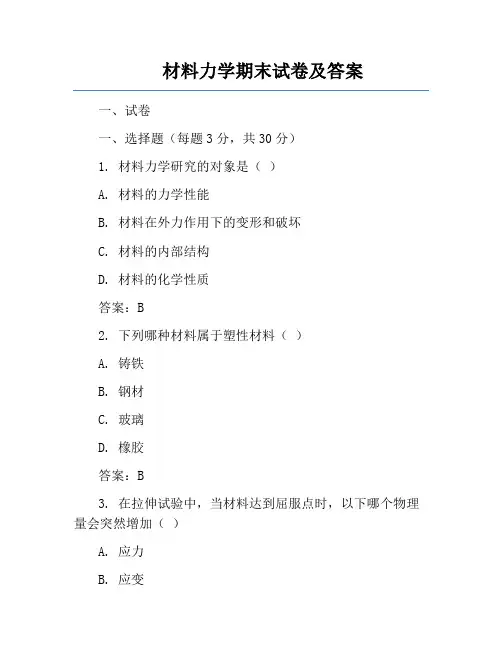 材料力学期末试卷及答案

一、试卷

一、选择题（每题 3 分，共 30 分）

1. 材料力学研究的对象是（ ）

A. 材料的力学性能

B. 材料在外力作用下的变形和破坏

C. 材料的内部结构

D. 材料的化学性质

答案：B

2. 下列哪种材料属于塑性材料（ ）

A. 铸铁

B. 钢材

C. 玻璃

D. 橡胶

答案：B

3. 在拉伸试验中，当材料达到屈服点时，以下哪个物理量会突然增加（ ）

A. 应力

B. 应变